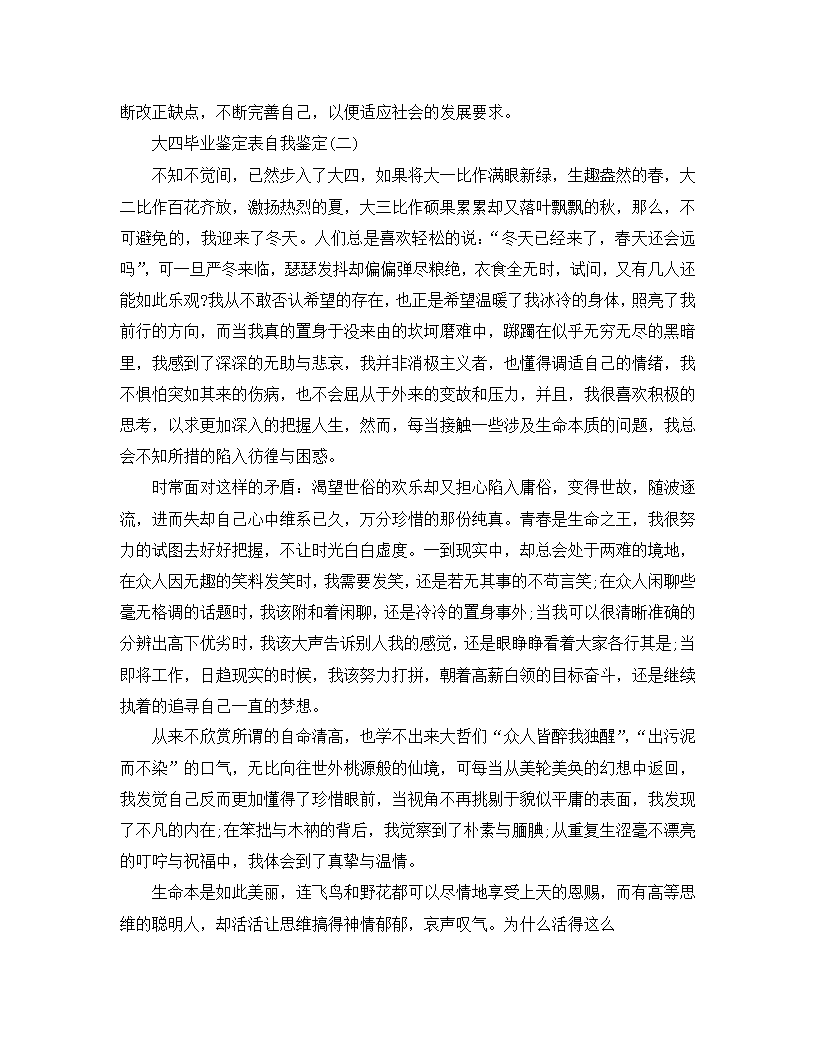 断改正缺点，不断完善自己，以便适应社会的发展要求。

大四毕业鉴定表自我鉴定(二)

不知不觉间，已然步入了大四，如果将大一比作满眼新绿，生趣盎然的春，大二比作百花齐放，激扬热烈的夏，大三比作硕果累累却又落叶飘飘的秋，那么，不可避免的，我迎来了冬天。人们总是喜欢轻松的说：“冬天已经来了，春天还会远吗”，可一旦严冬来临，瑟瑟发抖却偏偏弹尽粮绝，衣食全无时，试问，又有几人还能如此乐观?我从不敢否认希望的存在，也正是希望温暖了我冰冷的身体，照亮了我前行的方向，而当我真的置身于没来由的坎坷磨难中，踯躅在似乎无穷无尽的黑暗里，我感到了深深的无助与悲哀，我并非消极主义者，也懂得调适自己的情绪，我不惧怕突如其来的伤病，也不会屈从于外来的变故和压力，并且，我很喜欢积极的思考，以求更加深入的把握人生，然而，每当接触一些涉及生命本质的问题，我总会不知所措的陷入彷徨与困惑。

时常面对这样的矛盾：渴望世俗的欢乐却又担心陷入庸俗，变得世故，随波逐流，进而失却自己心中维系已久，万分珍惜的那份纯真。青春是生命之王，我很努力的试图去好好把握，不让时光白白虚度。一到现实中，却总会处于两难的境地，在众人因无趣的笑料发笑时，我需要发笑，还是若无其事的不苟言笑;在众人闲聊些毫无格调的话题时，我该附和着闲聊，还是冷冷的置身事外;当我可以很清晰准确的分辨出高下优劣时，我该大声告诉别人我的感觉，还是眼睁睁看着大家各行其是;当即将工作，日趋现实的时候，我该努力打拼，朝着高薪白领的目标奋斗，还是继续执着的追寻自己一直的梦想。

从来不欣赏所谓的自命清高，也学不出来大哲们“众人皆醉我独醒”，“出污泥而不染”的口气，无比向往世外桃源般的仙境，可每当从美轮美奂的幻想中返回，我发觉自己反而更加懂得了珍惜眼前，当视角不再挑剔于貌似平庸的表面，我发现了不凡的内在;在笨拙与木讷的背后，我觉察到了朴素与腼腆;从重复生涩毫不漂亮的叮咛与祝福中，我体会到了真挚与温情。

生命本是如此美丽，连飞鸟和野花都可以尽情地享受上天的恩赐，而有高等思维的聪明人，却活活让思维搞得神情郁郁，哀声叹气。为什么活得这么